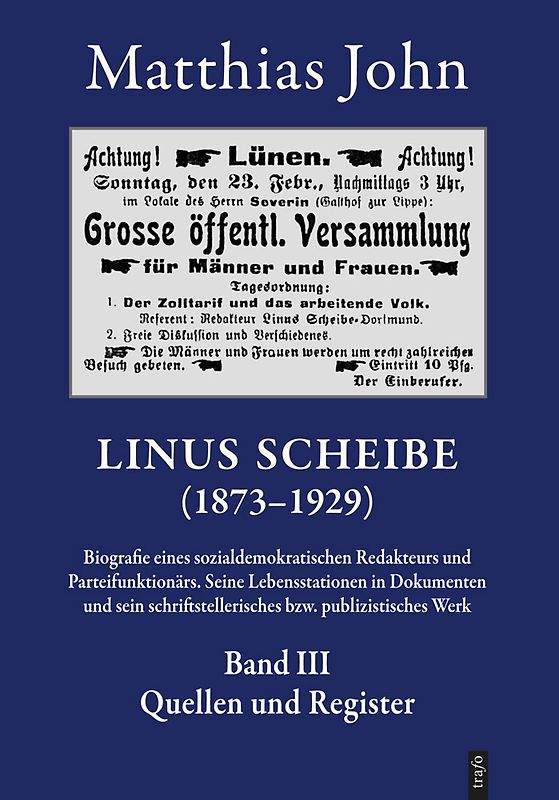 Matthias John

Achtung! Lünen. Achtung!
Sonntag, den 23. Febr., Nachmittags 3 Uhr, im Lokale des Herrn Severin (Gasthof zur Lippe):
Grosse öffentl. Versammlung
für Männer und Frauen.
Tagesordnung:
1. Der Zolltarif und das arbeitende Volk.
Referent: Redakteur Linus Scheibe-Dortmund.
2. Freie Diskussion und Verschiedenes.
Die Männer und Frauen werden um recht zahlreichen Besuch gebeten. Eintritt 10 Pfg.
Der Einberufer.

LINUS SCHEIBE
(1873–1929)

Biografie eines sozialdemokratischen Redakteurs und Parteifunktionärs. Seine Lebensstationen in Dokumenten und sein schriftstellerisches bzw. publizistisches Werk

Band III
Quellen und Register

trafo